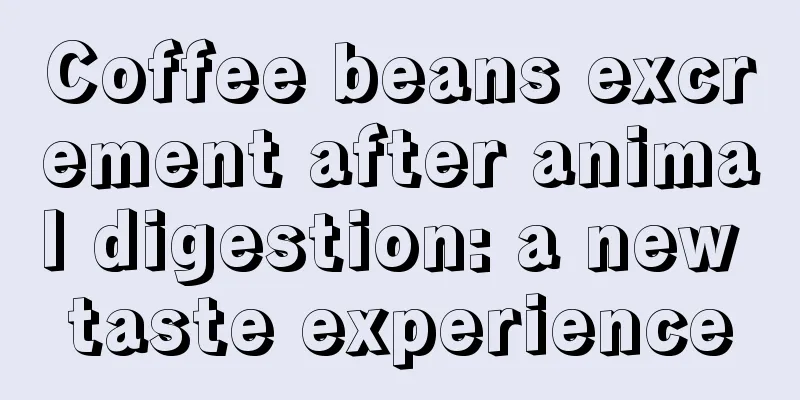 Coffee beans excrement after animal digestion: a new taste experience